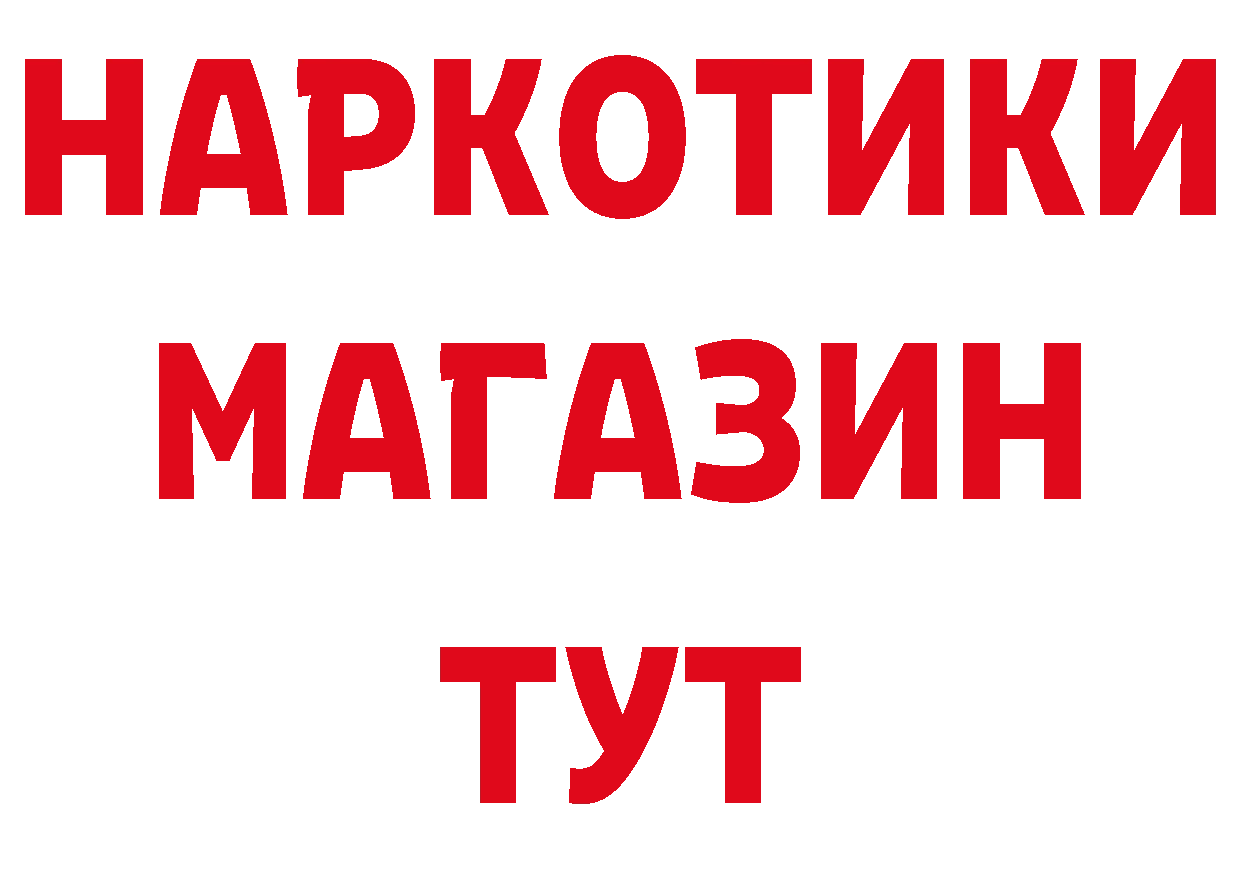 НАРКОТИКИ
МАГАЗИН
ТУТ